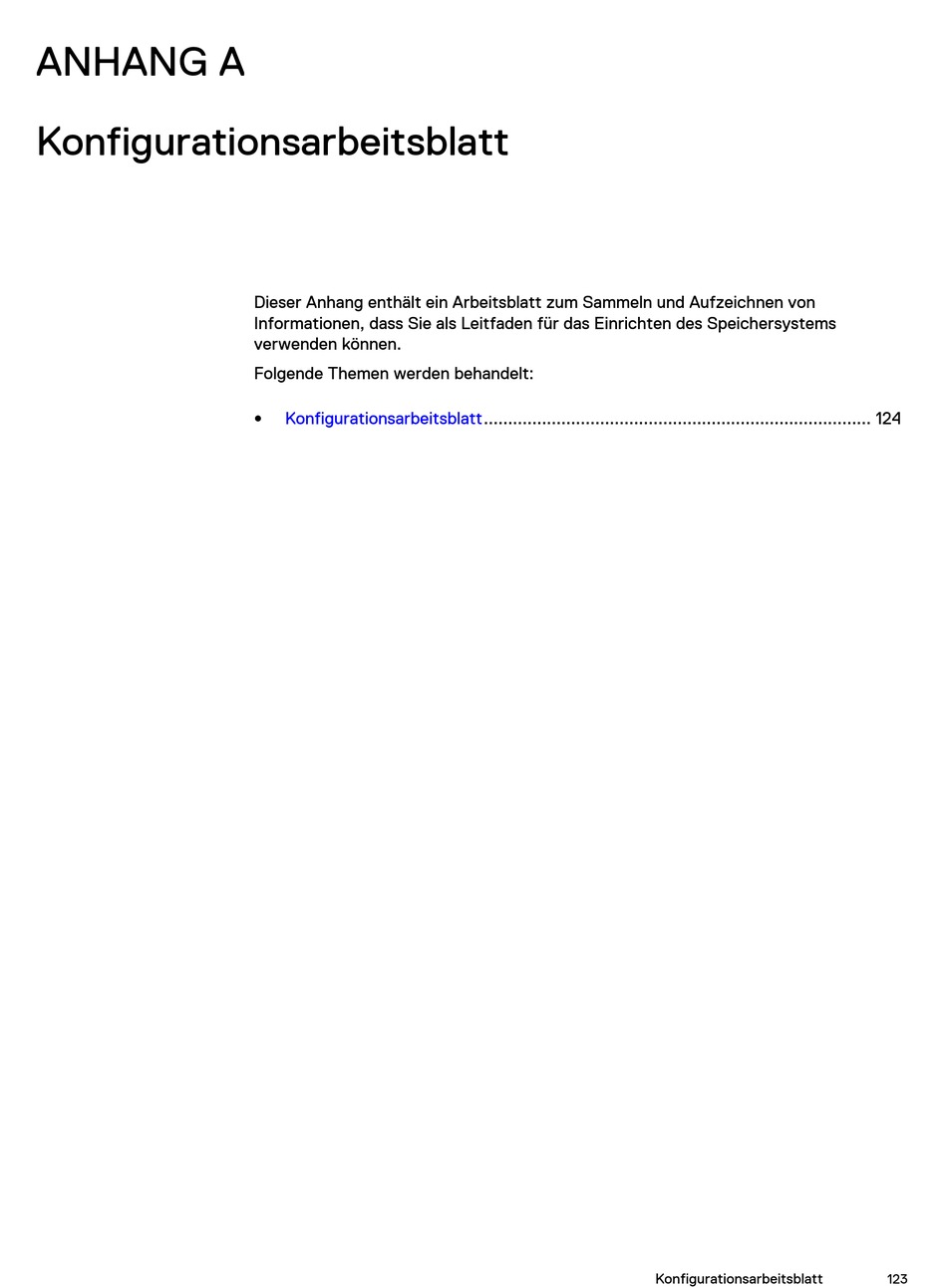 ANHANG A

Konfigurationsarbeitsblatt

Dieser Anhang enthält ein Arbeitsblatt zum Sammeln und Aufzeichnen von Informationen, dass Sie als Leitfaden für das Einrichten des Speichersystems verwenden können.

Folgende Themen werden behandelt:

• Konfigurationsarbeitsblatt................................................................................ 124

Konfigurationsarbeitsblatt 123